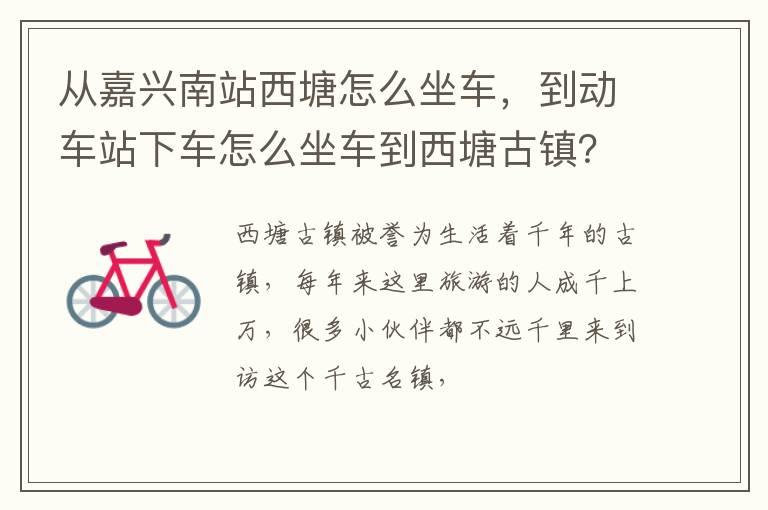 从嘉兴南站西塘怎么坐车，到动车站下车怎么坐车到西塘古镇?

西塘古镇被誉为生活着千年的古镇，每年来这里旅游的人成千上万，很多小伙伴都不远千里来到访这个千古名镇，